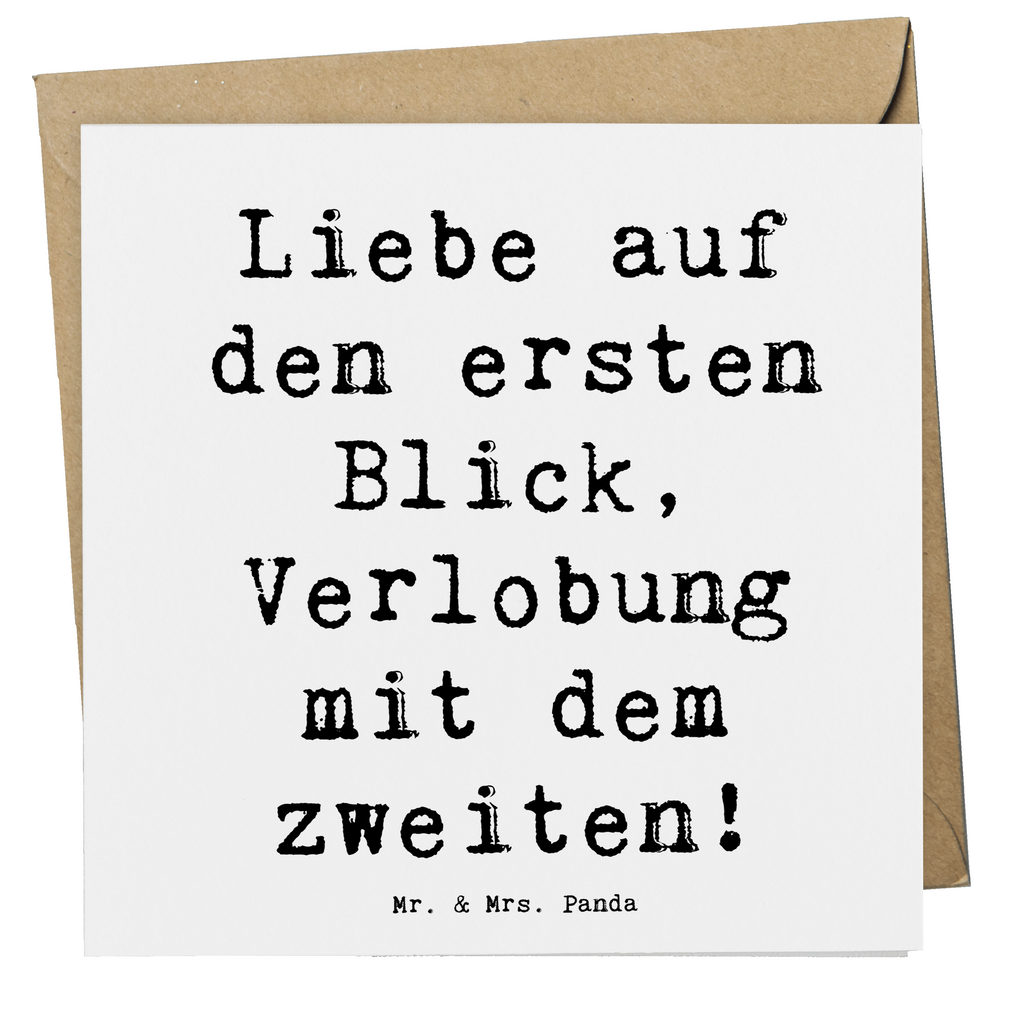 Liebe auf den ersten Blick, Verlobung mit dem zweiten!

Mr. & Mrs. Panda